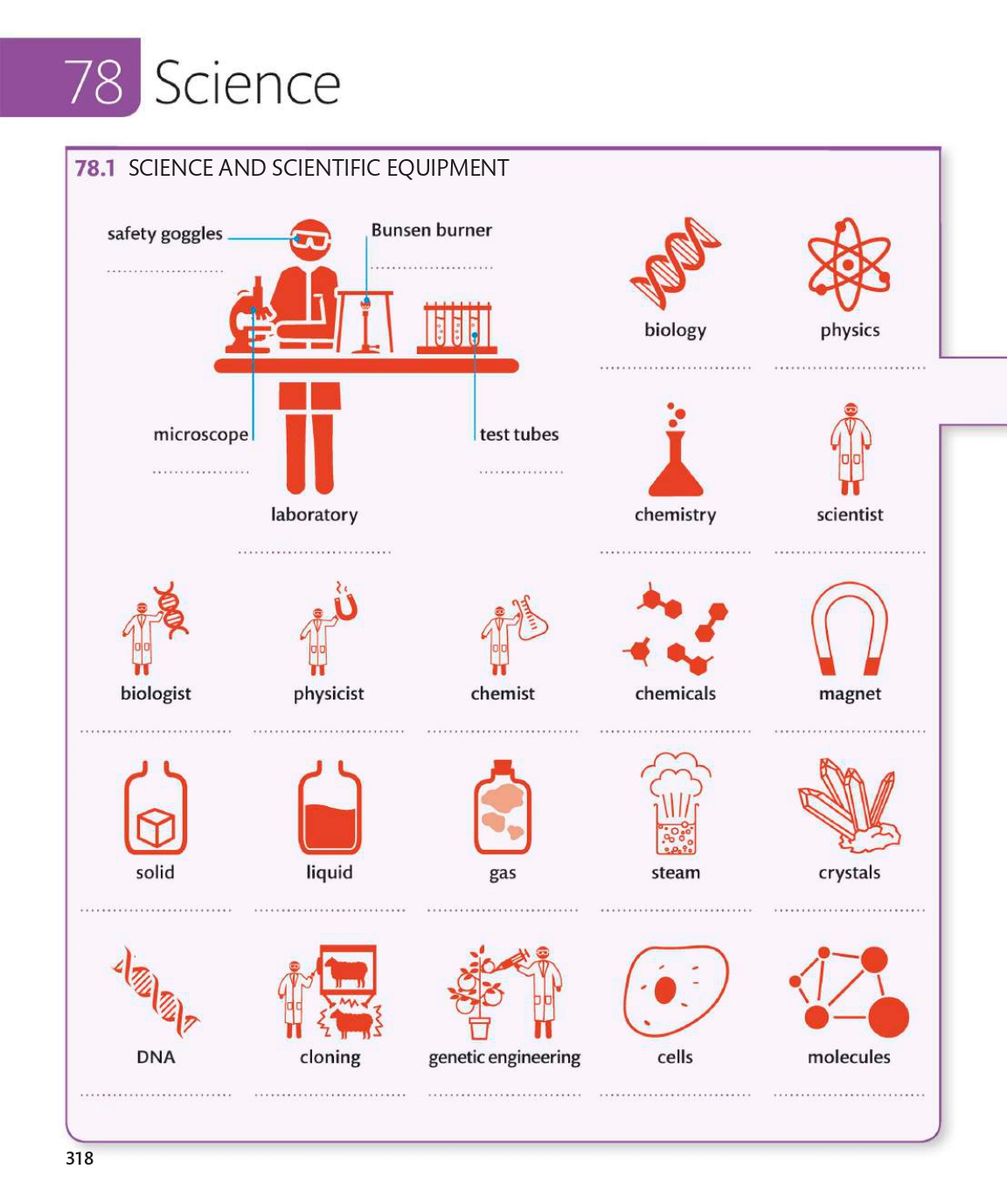 78 Science

78.1 SCIENCE AND SCIENTIFIC EQUIPMENT

safety goggles
____

Bunsen burner
____

microscope
____

test tubes
____

laboratory
____

biology
____

physics
____

chemistry
____

scientist
____

biologist
____

physicist
____

chemist
____

chemicals
____

magnet
____

solid
____

liquid
____

gas
____

steam
____

crystals
____

DNA
____

cloning
____

genetic engineering
____

cells
____

molecules
____

318